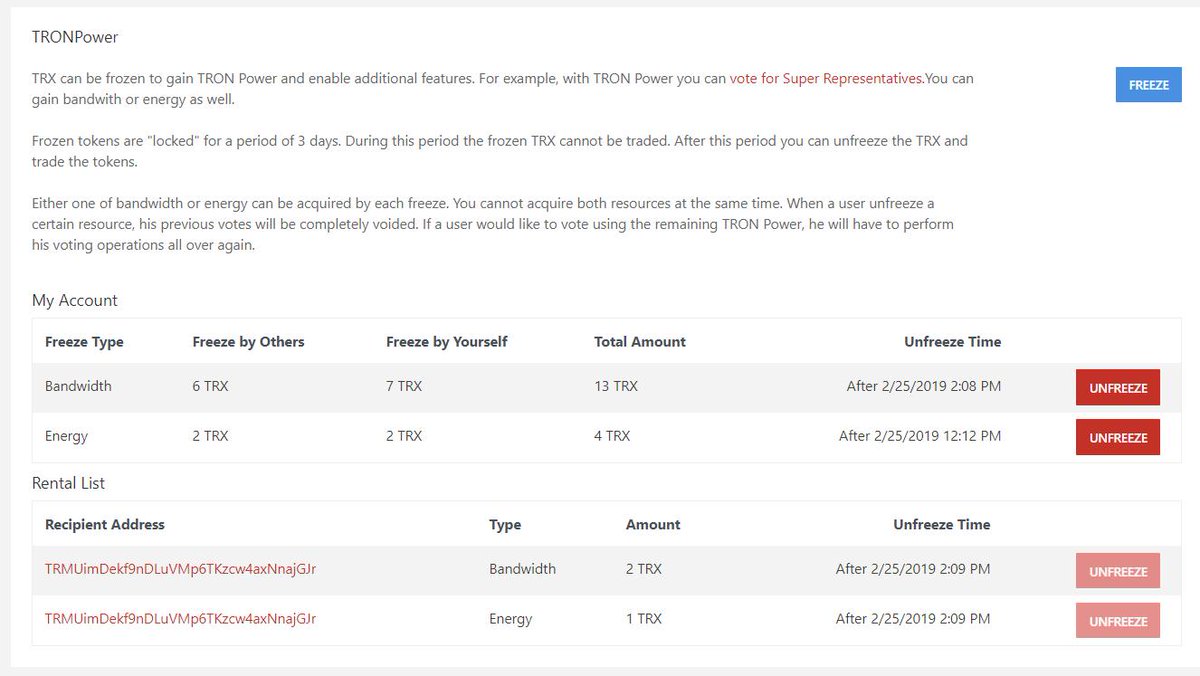 TRONPower

TRX can be frozen to gain TRON Power and enable additional features. For example, with TRON Power you can vote for Super Representatives.You can gain bandwith or energy as well.

FREEZE

Frozen tokens are "locked" for a period of 3 days. During this period the frozen TRX cannot be traded. After this period you can unfreeze the TRX and trade the tokens.

Either one of bandwidth or energy can be acquired by each freeze. You cannot acquire both resources at the same time. When a user unfreeze a certain resource, his previous votes will be completely voided. If a user would like to vote using the remaining TRON Power, he will have to perform his voting operations all over again.

My Account

| Freeze Type | Freeze by Others | Freeze by Yourself | Total Amount | Unfreeze Time | |
|---|---|---|---|---|---|
| Bandwidth | 6 TRX | 7 TRX | 13 TRX | After 2/25/2019 2:08 PM | UNFREEZE |
| Energy | 2 TRX | 2 TRX | 4 TRX | After 2/25/2019 12:12 PM | UNFREEZE |

Rental List

| Recipient Address | Type | Amount | Unfreeze Time | |
|---|---|---|---|---|
| TRMUimDekf9nDLuVMp6TKzcw4axNnajGJr | Bandwidth | 2 TRX | After 2/25/2019 2:09 PM | UNFREEZE |
| TRMUimDekf9nDLuVMp6TKzcw4axNnajGJr | Energy | 1 TRX | After 2/25/2019 2:09 PM | UNFREEZE |